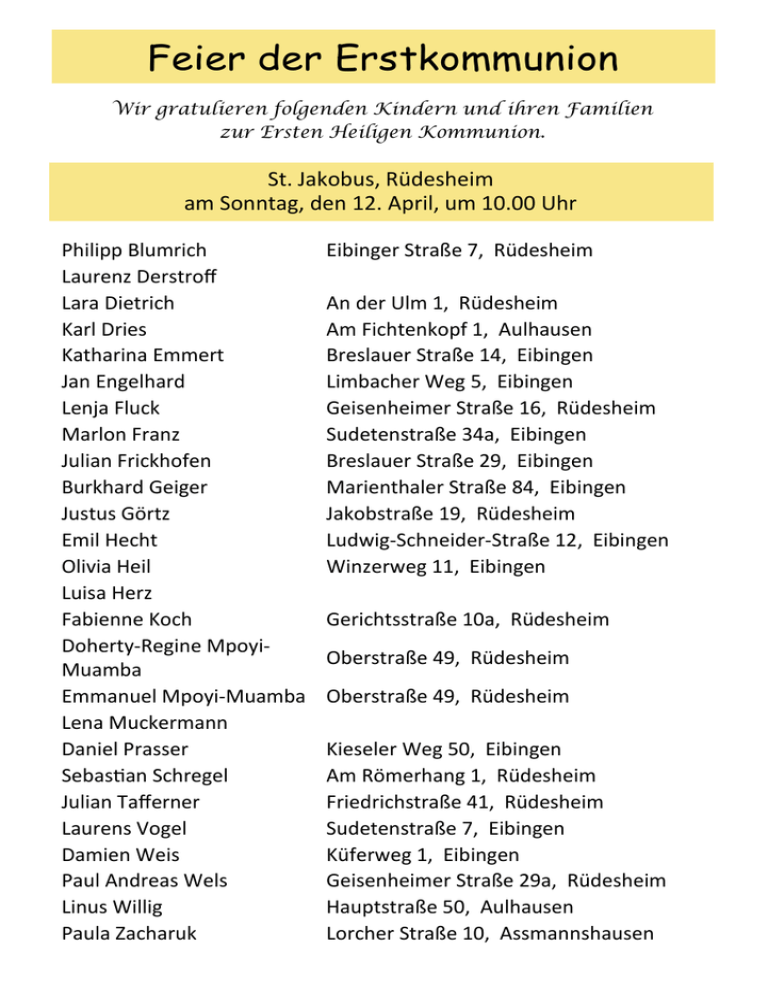 Feier der Erstkommunion

Wir gratulieren folgenden Kindern und ihren Familien zur Ersten Heiligen Kommunion.

St. Jakobus, Rüdesheim
am Sonntag, den 12. April, um 10.00 Uhr

| | |
|---|---|
| Philipp Blumrich | Eibinger Straße 7, Rüdesheim |
| Laurenz Derstroff | |
| Lara Dietrich | An der Ulm 1, Rüdesheim |
| Karl Dries | Am Fichtenkopf 1, Aulhausen |
| Katharina Emmert | Breslauer Straße 14, Eibingen |
| Jan Engelhard | Limbacher Weg 5, Eibingen |
| Lenja Fluck | Geisenheimer Straße 16, Rüdesheim |
| Marlon Franz | Sudetenstraße 34a, Eibingen |
| Julian Frickhofen | Breslauer Straße 29, Eibingen |
| Burkhard Geiger | Marienthaler Straße 84, Eibingen |
| Justus Görtz | Jakobstraße 19, Rüdesheim |
| Emil Hecht | Ludwig-Schneider-Straße 12, Eibingen |
| Olivia Heil | Winzerweg 11, Eibingen |
| Luisa Herz | |
| Fabienne Koch | Gerichtsstraße 10a, Rüdesheim |
| Doherty-Regine Mpoyi-Muamba | Oberstraße 49, Rüdesheim |
| Emmanuel Mpoyi-Muamba | Oberstraße 49, Rüdesheim |
| Lena Muckermann | |
| Daniel Prasser | Kieseler Weg 50, Eibingen |
| Sebastian Schregel | Am Römerhang 1, Rüdesheim |
| Julian Tafferner | Friedrichstraße 41, Rüdesheim |
| Laurens Vogel | Sudetenstraße 7, Eibingen |
| Damien Weis | Küferweg 1, Eibingen |
| Paul Andreas Wels | Geisenheimer Straße 29a, Rüdesheim |
| Linus Willig | Hauptstraße 50, Aulhausen |
| Paula Zacharuk | Lorcher Straße 10, Assmannshausen |